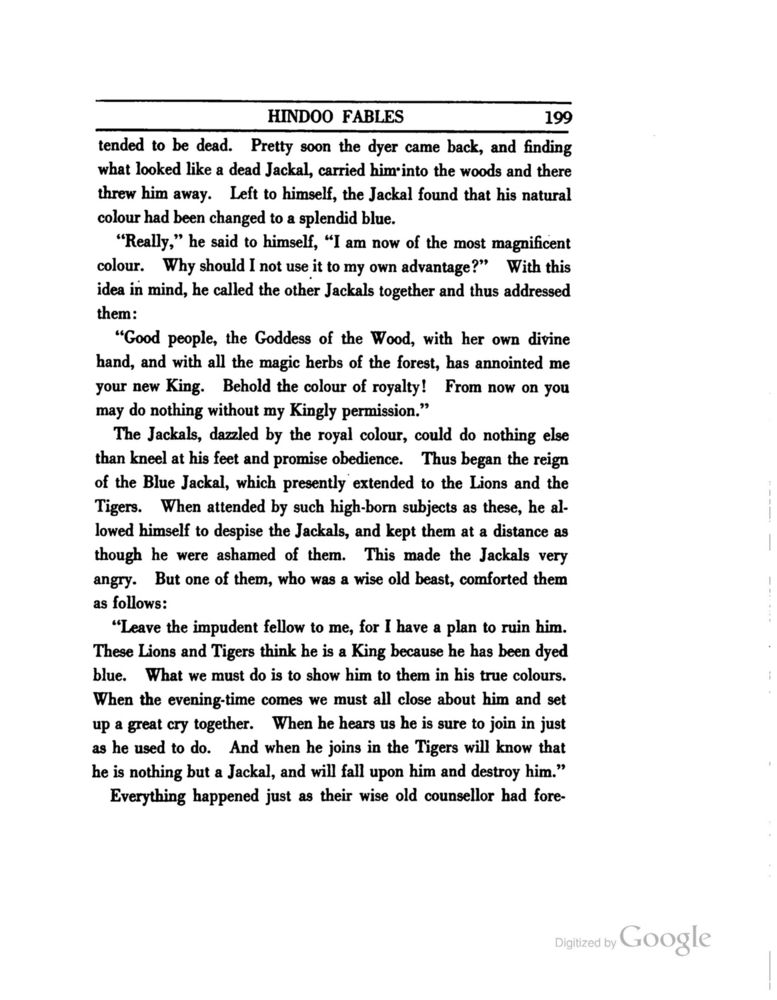 HINDOO FABLES 199

tended to be dead. Pretty soon the dyer came back, and finding what looked like a dead Jackal, carried him into the woods and there threw him away. Left to himself, the Jackal found that his natural colour had been changed to a splendid blue.

"Really," he said to himself, "I am now of the most magnificent colour. Why should I not use it to my own advantage?" With this idea in mind, he called the other Jackals together and thus addressed them:

"Good people, the Goddess of the Wood, with her own divine hand, and with all the magic herbs of the forest, has annointed me your new King. Behold the colour of royalty! From now on you may do nothing without my Kingly permission."

The Jackals, dazzled by the royal colour, could do nothing else than kneel at his feet and promise obedience. Thus began the reign of the Blue Jackal, which presently extended to the Lions and the Tigers. When attended by such high-born subjects as these, he allowed himself to despise the Jackals, and kept them at a distance as though he were ashamed of them. This made the Jackals very angry. But one of them, who was a wise old beast, comforted them as follows:

"Leave the impudent fellow to me, for I have a plan to ruin him. These Lions and Tigers think he is a King because he has been dyed blue. What we must do is to show him to them in his true colours. When the evening-time comes we must all close about him and set up a great cry together. When he hears us he is sure to join in just as he used to do. And when he joins in the Tigers will know that he is nothing but a Jackal, and will fall upon him and destroy him."

Everything happened just as their wise old counsellor had fore-

Digitized by Google